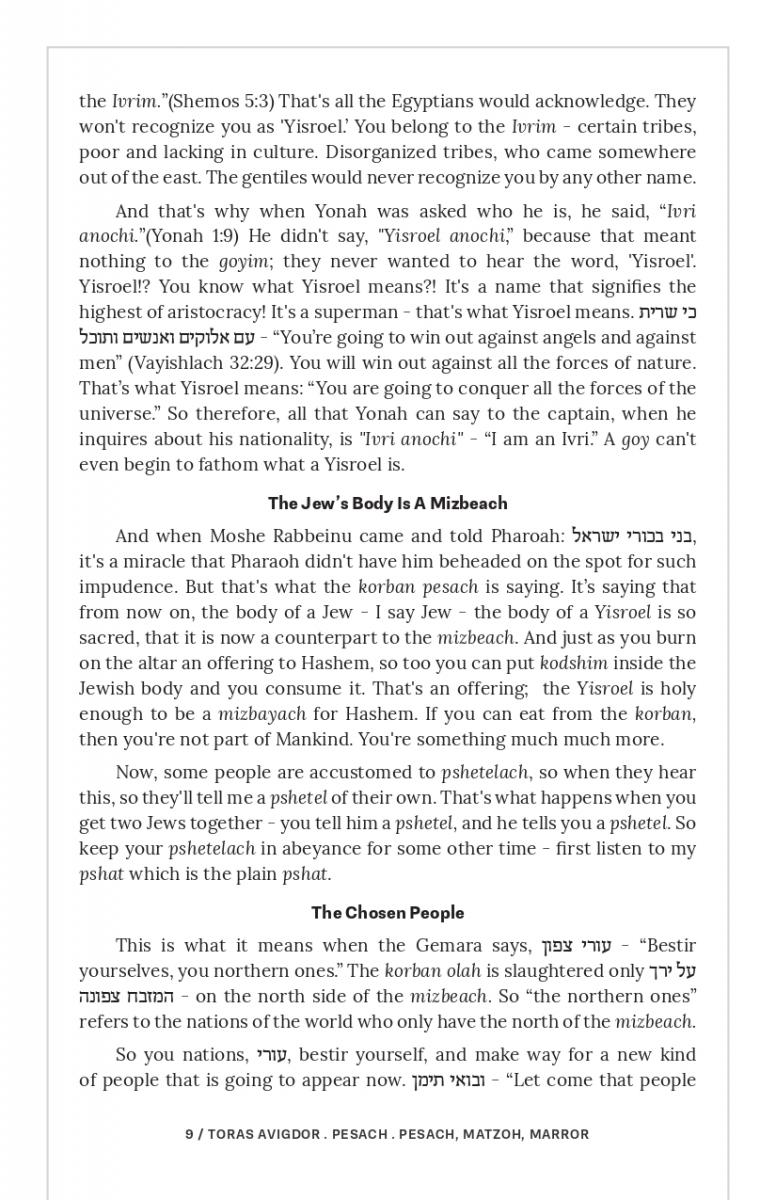 the Ivrim."(Shemos 5:3) That's all the Egyptians would acknowledge. They won't recognize you as 'Yisroel.' You belong to the Ivrim - certain tribes, poor and lacking in culture. Disorganized tribes, who came somewhere out of the east. The gentiles would never recognize you by any other name.

And that's why when Yonah was asked who he is, he said, "Ivri anochi."(Yonah 1:9) He didn't say, "Yisroel anochi," because that meant nothing to the goyim; they never wanted to hear the word, 'Yisroel'. Yisroel!? You know what Yisroel means?! It's a name that signifies the highest of aristocracy! It's a superman - that's what Yisroel means. כי שרית עם אלוקים ואנשים ותוכל - "You're going to win out against angels and against men" (Vayishlach 32:29). You will win out against all the forces of nature. That's what Yisroel means: "You are going to conquer all the forces of the universe." So therefore, all that Yonah can say to the captain, when he inquires about his nationality, is "Ivri anochi" - "I am an Ivri." A goy can't even begin to fathom what a Yisroel is.

The Jew's Body Is A Mizbeach

And when Moshe Rabbeinu came and told Pharoah: בני בכורי ישראל, it's a miracle that Pharaoh didn't have him beheaded on the spot for such impudence. But that's what the korban pesach is saying. It's saying that from now on, the body of a Jew - I say Jew - the body of a Yisroel is so sacred, that it is now a counterpart to the mizbeach. And just as you burn on the altar an offering to Hashem, so too you can put kodshim inside the Jewish body and you consume it. That's an offering; the Yisroel is holy enough to be a mizbayach for Hashem. If you can eat from the korban, then you're not part of Mankind. You're something much much more.

Now, some people are accustomed to pshetelach, so when they hear this, so they'll tell me a pshetel of their own. That's what happens when you get two Jews together - you tell him a pshetel, and he tells you a pshetel. So keep your pshetelach in abeyance for some other time - first listen to my pshat which is the plain pshat.

The Chosen People

This is what it means when the Gemara says, עורי צפון - "Bestir yourselves, you northern ones." The korban olah is slaughtered only על ירך המזבח צפונה - on the north side of the mizbeach. So "the northern ones" refers to the nations of the world who only have the north of the mizbeach.

So you nations, עורי, bestir yourself, and make way for a new kind of people that is going to appear now. ובואי תימן - "Let come that people

9 / TORAS AVIGDOR . PESACH . PESACH, MATZOH, MARROR